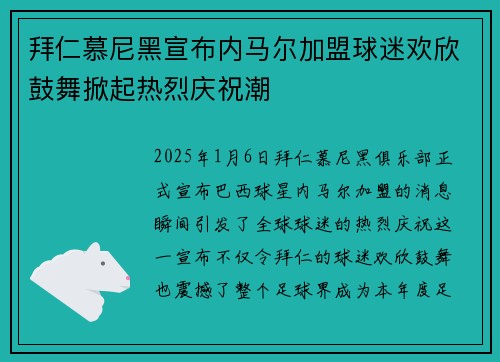 拜仁慕尼黑宣布内马尔加盟球迷欢欣鼓舞掀起热烈庆祝潮

2025年1月6日拜仁慕尼黑俱乐部正式宣布巴西球星内马尔加盟的消息瞬间引发了全球球迷的热烈庆祝这一宣布不仅令拜仁的球迷欢欣鼓舞也震撼了整个足球界成为本年度足